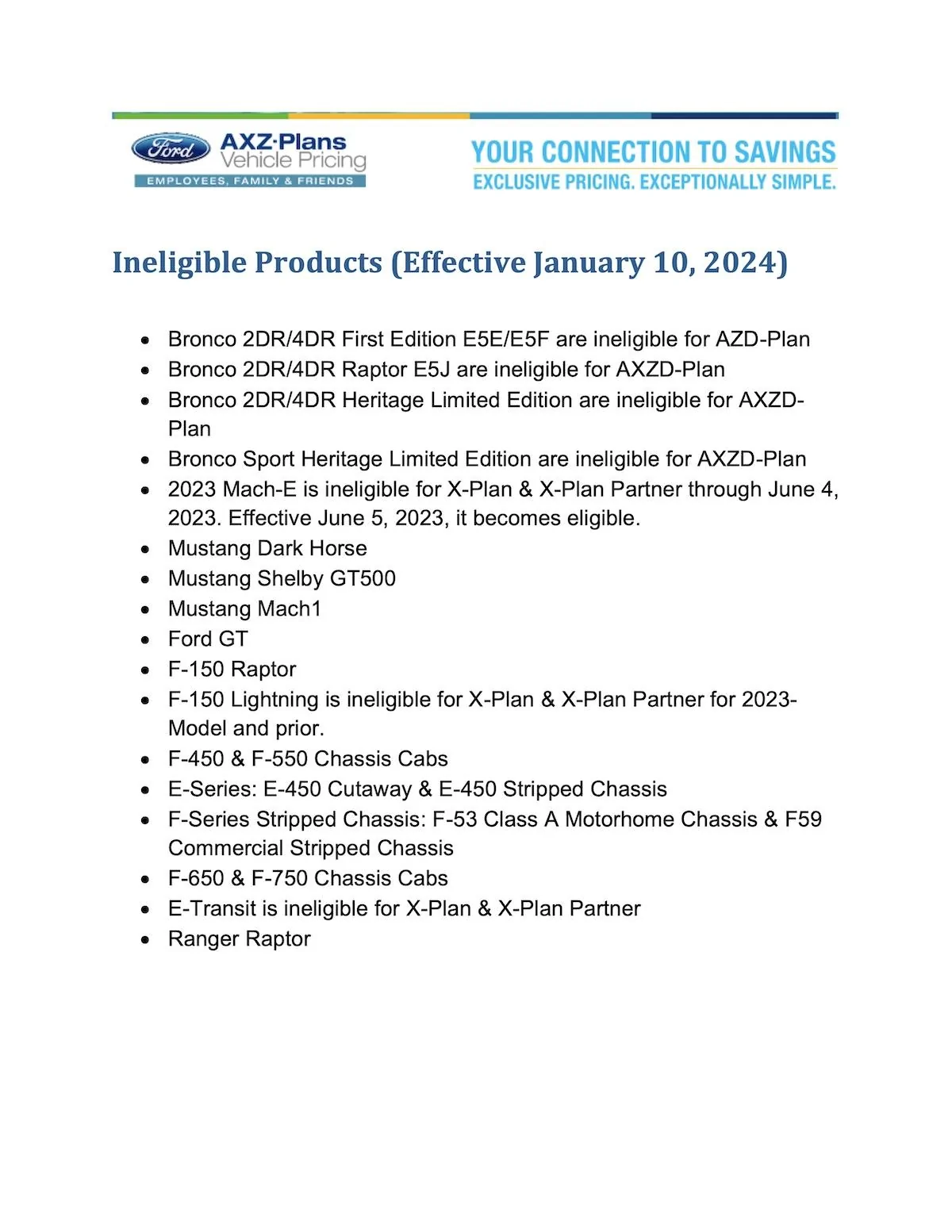 Ford
AXZ·Plans
Vehicle Pricing
EMPLOYEES, FAMILY & FRIENDS

YOUR CONNECTION TO SAVINGS
EXCLUSIVE PRICING. EXCEPTIONALLY SIMPLE.

Ineligible Products (Effective January 10, 2024)

• Bronco 2DR/4DR First Edition E5E/E5F are ineligible for AZD-Plan
• Bronco 2DR/4DR Raptor E5J are ineligible for AXZD-Plan
• Bronco 2DR/4DR Heritage Limited Edition are ineligible for AXZD-Plan
• Bronco Sport Heritage Limited Edition are ineligible for AXZD-Plan
• 2023 Mach-E is ineligible for X-Plan & X-Plan Partner through June 4, 2023. Effective June 5, 2023, it becomes eligible.
• Mustang Dark Horse
• Mustang Shelby GT500
• Mustang Mach1
• Ford GT
• F-150 Raptor
• F-150 Lightning is ineligible for X-Plan & X-Plan Partner for 2023-Model and prior.
• F-450 & F-550 Chassis Cabs
• E-Series: E-450 Cutaway & E-450 Stripped Chassis
• F-Series Stripped Chassis: F-53 Class A Motorhome Chassis & F59 Commercial Stripped Chassis
• F-650 & F-750 Chassis Cabs
• E-Transit is ineligible for X-Plan & X-Plan Partner
• Ranger Raptor